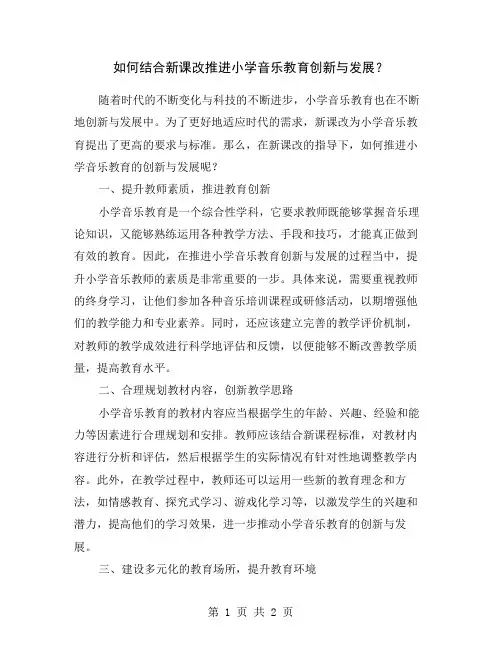 如何结合新课改推进小学音乐教育创新与发展？

随着时代的不断变化与科技的不断进步，小学音乐教育也在不断地创新与发展中。为了更好地适应时代的需求，新课改为小学音乐教育提出了更高的要求与标准。那么，在新课改的指导下，如何推进小学音乐教育的创新与发展呢？

一、提升教师素质，推进教育创新

小学音乐教育是一个综合性学科，它要求教师既能够掌握音乐理论知识，又能够熟练运用各种教学方法、手段和技巧，才能真正做到有效的教育。因此，在推进小学音乐教育创新与发展的过程当中，提升小学音乐教师的素质是非常重要的一步。具体来说，需要重视教师的终身学习，让他们参加各种音乐培训课程或研修活动，以期增强他们的教学能力和专业素养。同时，还应该建立完善的教学评价机制，对教师的教学成效进行科学地评估和反馈，以便能够不断改善教学质量，提高教育水平。

二、合理规划教材内容，创新教学思路

小学音乐教育的教材内容应当根据学生的年龄、兴趣、经验和能力等因素进行合理规划和安排。教师应该结合新课程标准，对教材内容进行分析和评估，然后根据学生的实际情况有针对性地调整教学内容。此外，在教学过程中，教师还可以运用一些新的教育理念和方法，如情感教育、探究式学习、游戏化学习等，以激发学生的兴趣和潜力，提高他们的学习效果，进一步推动小学音乐教育的创新与发展。

三、建设多元化的教育场所，提升教育环境

第 1 页 共 2 页